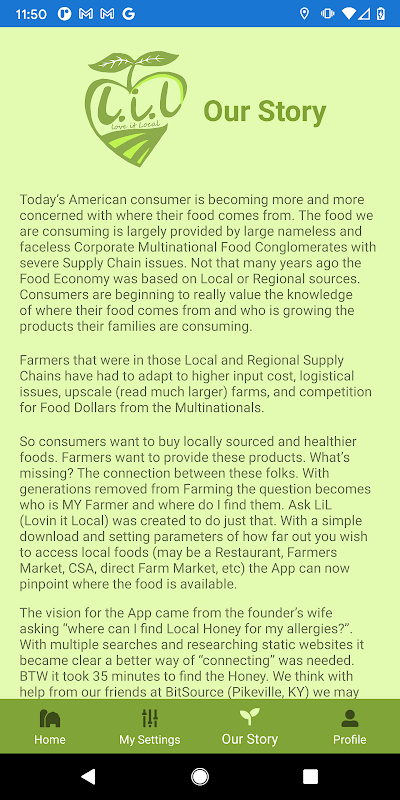 11:50

L.i.L
love it Local

Our Story

Today's American consumer is becoming more and more concerned with where their food comes from. The food we are consuming is largely provided by large nameless and faceless Corporate Multinational Food Conglomerates with severe Supply Chain issues. Not that many years ago the Food Economy was based on Local or Regional sources. Consumers are beginning to really value the knowledge of where their food comes from and who is growing the products their families are consuming.

Farmers that were in those Local and Regional Supply Chains have had to adapt to higher input cost, logistical issues, upscale (read much larger) farms, and competition for Food Dollars from the Multinationals.

So consumers want to buy locally sourced and healthier foods. Farmers want to provide these products. What's missing? The connection between these folks. With generations removed from Farming the question becomes who is MY Farmer and where do I find them. Ask LiL (Lovin it Local) was created to do just that. With a simple download and setting parameters of how far out you wish to access local foods (may be a Restaurant, Farmers Market, CSA, direct Farm Market, etc) the App can now pinpoint where the food is available.

The vision for the App came from the founder's wife asking "where can I find Local Honey for my allergies?". With multiple searches and researching static websites it became clear a better way of "connecting" was needed. BTW it took 35 minutes to find the Honey. We think with help from our friends at BitSource (Pikeville, KY) we may

Home
My Settings
Our Story
Profile